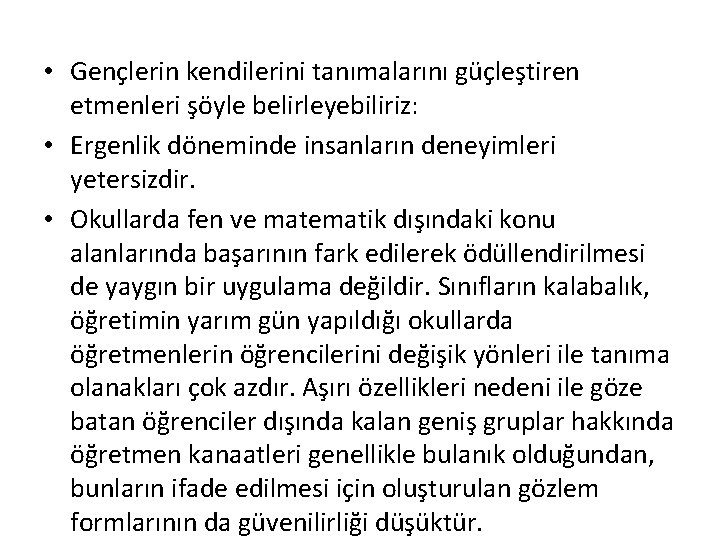 • Gençlerin kendilerini tanımalarını güçleştiren etmenleri şöyle belirleyebiliriz:

• Ergenlik döneminde insanların deneyimleri yetersizdir.

• Okullarda fen ve matematik dışındaki konu alanlarında başarının fark edilerek ödüllendirilmesi de yaygın bir uygulama değildir. Sınıfların kalabalık, öğretimin yarım gün yapıldığı okullarda öğretmenlerin öğrencilerini değişik yönleri ile tanıma olanakları çok azdır. Aşırı özellikleri nedeni ile göze batan öğrenciler dışında kalan geniş gruplar hakkında öğretmen kanaatleri genellikle bulanık olduğundan, bunların ifade edilmesi için oluşturulan gözlem formlarının da güvenilirliği düşüktür.